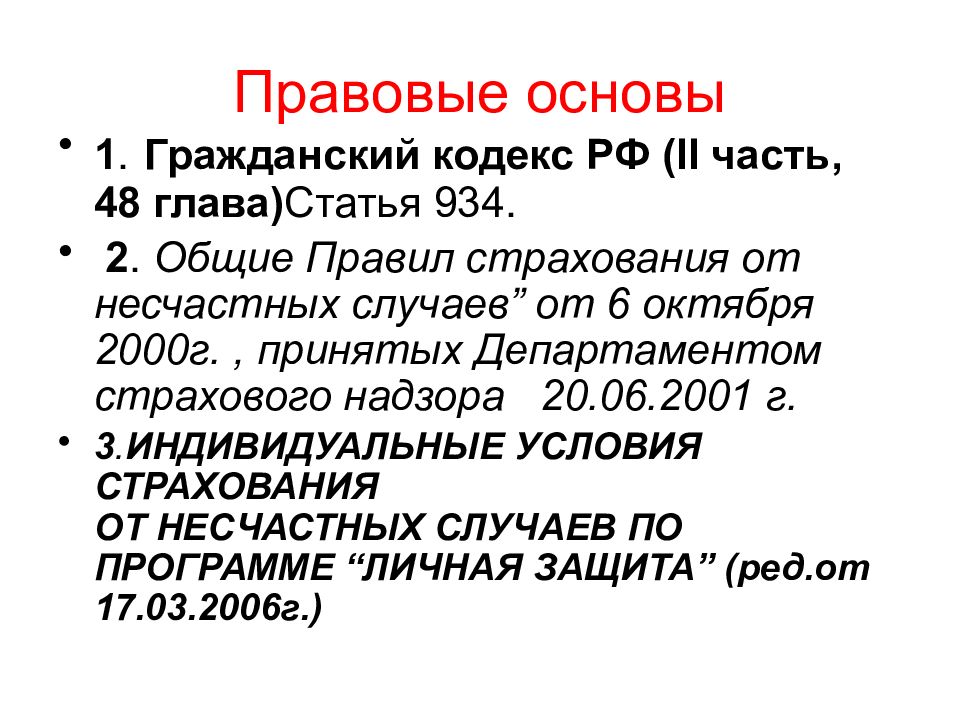 Правовые основы

• 1. Гражданский кодекс РФ (II часть, 48 глава)Статья 934.

• 2. Общие Правил страхования от несчастных случаев” от 6 октября 2000г. , принятых Департаментом страхового надзора 20.06.2001 г.

• 3.ИНДИВИДУАЛЬНЫЕ УСЛОВИЯ СТРАХОВАНИЯ
ОТ НЕСЧАСТНЫХ СЛУЧАЕВ ПО ПРОГРАММЕ “ЛИЧНАЯ ЗАЩИТА” (ред.от 17.03.2006г.)